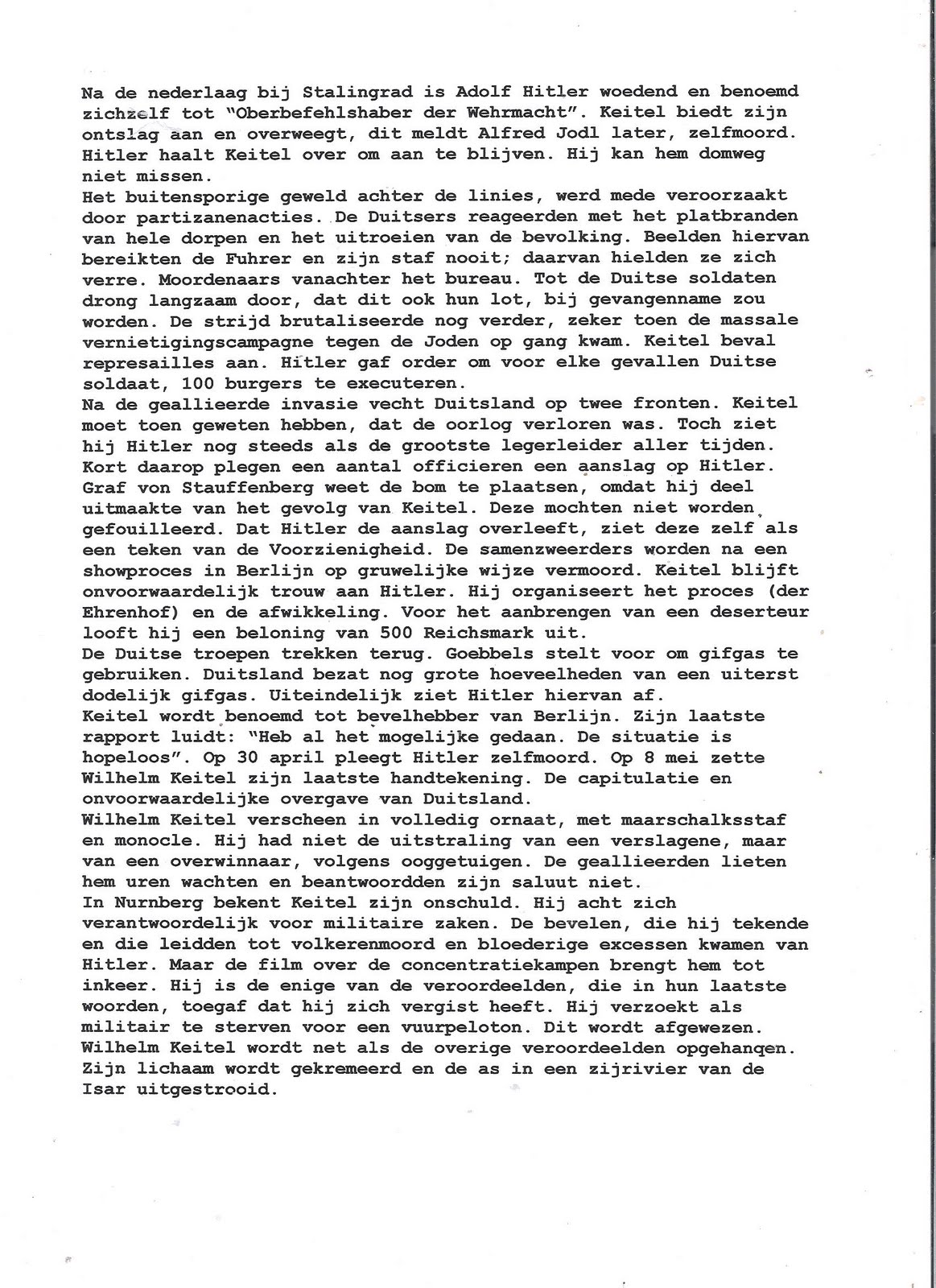 Na de nederlaag bij Stalingrad is Adolf Hitler woedend en benoemd zichzelf tot "Oberbefehlshaber der Wehrmacht". Keitel biedt zijn ontslag aan en overweegt, dit meldt Alfred Jodl later, zelfmoord. Hitler haalt Keitel over om aan te blijven. Hij kan hem domweg niet missen.
Het buitensporige geweld achter de linies, werd mede veroorzaakt door partizanenacties. De Duitsers reageerden met het platbranden van hele dorpen en het uitroeien van de bevolking. Beelden hiervan bereikten de Fuhrer en zijn staf nooit; daarvan hielden ze zich verre. Moordenaars vanachter het bureau. Tot de Duitse soldaten drong langzaam door, dat dit ook hun lot, bij gevangenname zou worden. De strijd brutaliseerde nog verder, zeker toen de massale vernietigingscampagne tegen de Joden op gang kwam. Keitel beval represailles aan. Hitler gaf order om voor elke gevallen Duitse soldaat, 100 burgers te executeren.
Na de geallieerde invasie vecht Duitsland op twee fronten. Keitel moet toen geweten hebben, dat de oorlog verloren was. Toch ziet hij Hitler nog steeds als de grootste legerleider aller tijden. Kort daarop plegen een aantal officieren een aanslag op Hitler. Graf von Stauffenberg weet de bom te plaatsen, omdat hij deel uitmaakte van het gevolg van Keitel. Deze mochten niet worden gefouilleerd. Dat Hitler de aanslag overleeft, ziet deze zelf als een teken van de Voorzienigheid. De samenzweerders worden na een showproces in Berlijn op gruwelijke wijze vermoord. Keitel blijft onvoorwaardelijk trouw aan Hitler. Hij organiseert het proces (der Ehrenhof) en de afwikkeling. Voor het aanbrengen van een deserteur looft hij een beloning van 500 Reichsmark uit.
De Duitse troepen trekken terug. Goebbels stelt voor om gifgas te gebruiken. Duitsland bezat nog grote hoeveelheden van een uiterst dodelijk gifgas. Uiteindelijk ziet Hitler hiervan af.
Keitel wordt benoemd tot bevelhebber van Berlijn. Zijn laatste rapport luidt: "Heb al het mogelijke gedaan. De situatie is hopeloos". Op 30 april pleegt Hitler zelfmoord. Op 8 mei zette Wilhelm Keitel zijn laatste handtekening. De capitulatie en onvoorwaardelijke overgave van Duitsland.
Wilhelm Keitel verscheen in volledig ornaat, met maarschalksstaf en monocle. Hij had niet de uitstraling van een verslagene, maar van een overwinnaar, volgens ooggetuigen. De geallieerden lieten hem uren wachten en beantwoordden zijn saluut niet.
In Nurnberg bekent Keitel zijn onschuld. Hij acht zich verantwoordelijk voor militaire zaken. De bevelen, die hij tekende en die leidden tot volkerenmoord en bloederige excessen kwamen van Hitler. Maar de film over de concentratiekampen brengt hem tot inkeer. Hij is de enige van de veroordeelden, die in hun laatste woorden, toegaf dat hij zich vergist heeft. Hij verzoekt als militair te sterven voor een vuurpeloton. Dit wordt afgewezen. Wilhelm Keitel wordt net als de overige veroordeelden opgehangen. Zijn lichaam wordt gekremeerd en de as in een zijrivier van de Isar uitgestrooid.